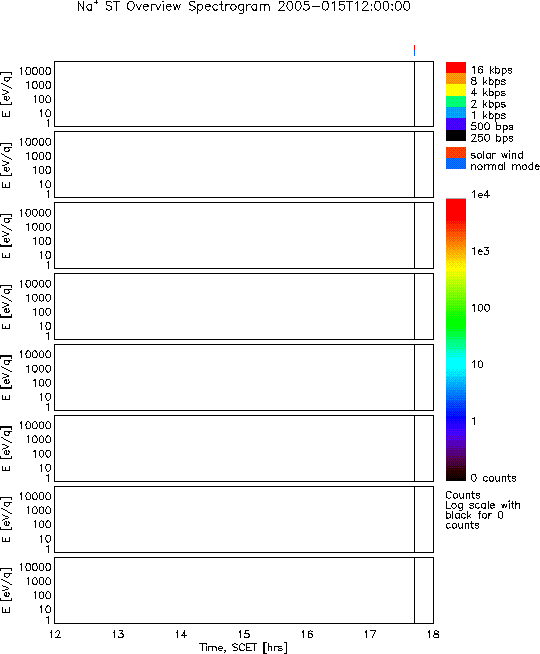 $Na^+$ ST Overview Spectrogram 2005-015T12:00:00

E [eV/q]
10000
1000
100
10
1

E [eV/q]
10000
1000
100
10
1

E [eV/q]
10000
1000
100
10
1

E [eV/q]
10000
1000
100
10
1

E [eV/q]
10000
1000
100
10
1

E [eV/q]
10000
1000
100
10
1

E [eV/q]
10000
1000
100
10
1

E [eV/q]
10000
1000
100
10
1

12 13 14 15 16 17 18
Time, SCET [hrs]

16 kbps
8 kbps
4 kbps
2 kbps
1 kbps
500 bps
250 bps

solar wind
normal mode

1e4
1e3
100
10
1
0 counts

Counts
Log scale with black for 0 counts